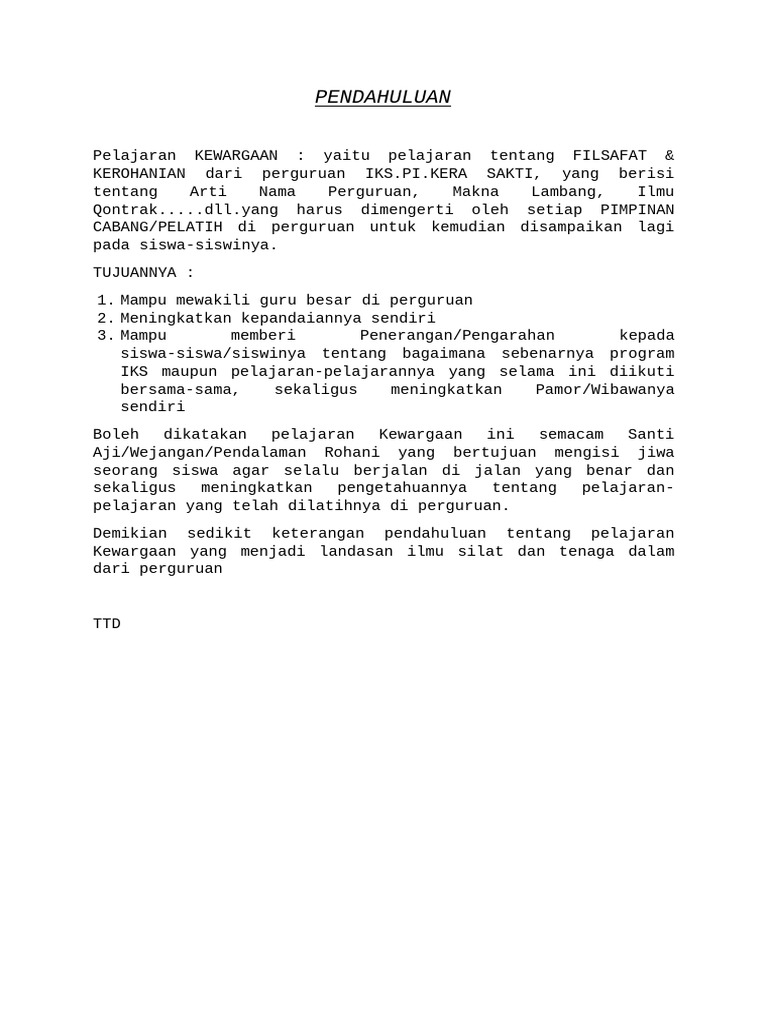 PENDAHULUAN

Pelajaran KEWARGAAN : yaitu pelajaran tentang FILSAFAT & KEROHANIAN dari perguruan IKS.PI.KERA SAKTI, yang berisi tentang Arti Nama Perguruan, Makna Lambang, Ilmu Qontrak.....dll.yang harus dimengerti oleh setiap PIMPINAN CABANG/PELATIH di perguruan untuk kemudian disampaikan lagi pada siswa-siswinya.

TUJUANNYA :

1. Mampu mewakili guru besar di perguruan
2. Meningkatkan kepandaiannya sendiri
3. Mampu memberi Penerangan/Pengarahan kepada siswa-siswa/siswinya tentang bagaimana sebenarnya program IKS maupun pelajaran-pelajarannya yang selama ini diikuti bersama-sama, sekaligus meningkatkan Pamor/Wibawanya sendiri

Boleh dikatakan pelajaran Kewargaan ini semacam Santi Aji/Wejangan/Pendalaman Rohani yang bertujuan mengisi jiwa seorang siswa agar selalu berjalan di jalan yang benar dan sekaligus meningkatkan pengetahuannya tentang pelajaran-pelajaran yang telah dilatihnya di perguruan.

Demikian sedikit keterangan pendahuluan tentang pelajaran Kewargaan yang menjadi landasan ilmu silat dan tenaga dalam dari perguruan

TTD